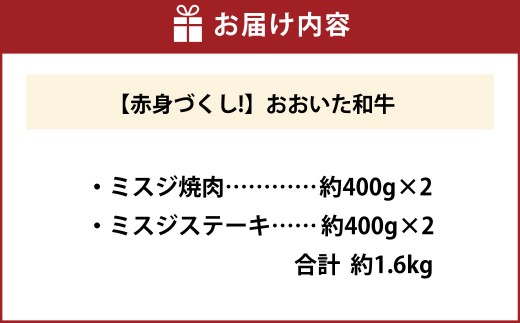 お届け内容

【赤身づくし!】おおいた和牛

・ミスジ焼肉…………約400g×2
・ミスジステーキ……約400g×2
合計 約1.6kg